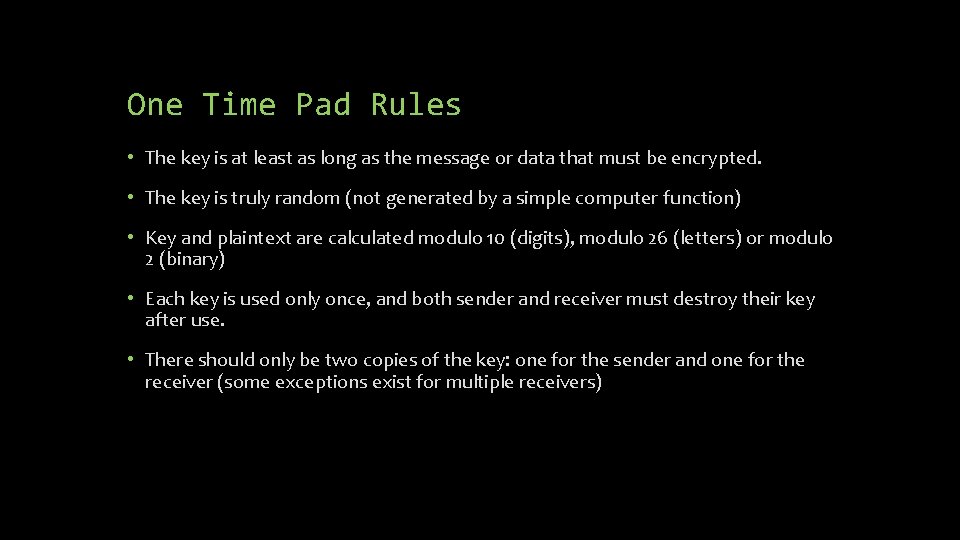 One Time Pad Rules

• The key is at least as long as the message or data that must be encrypted.

• The key is truly random (not generated by a simple computer function)

• Key and plaintext are calculated modulo 10 (digits), modulo 26 (letters) or modulo 2 (binary)

• Each key is used only once, and both sender and receiver must destroy their key after use.

• There should only be two copies of the key: one for the sender and one for the receiver (some exceptions exist for multiple receivers)